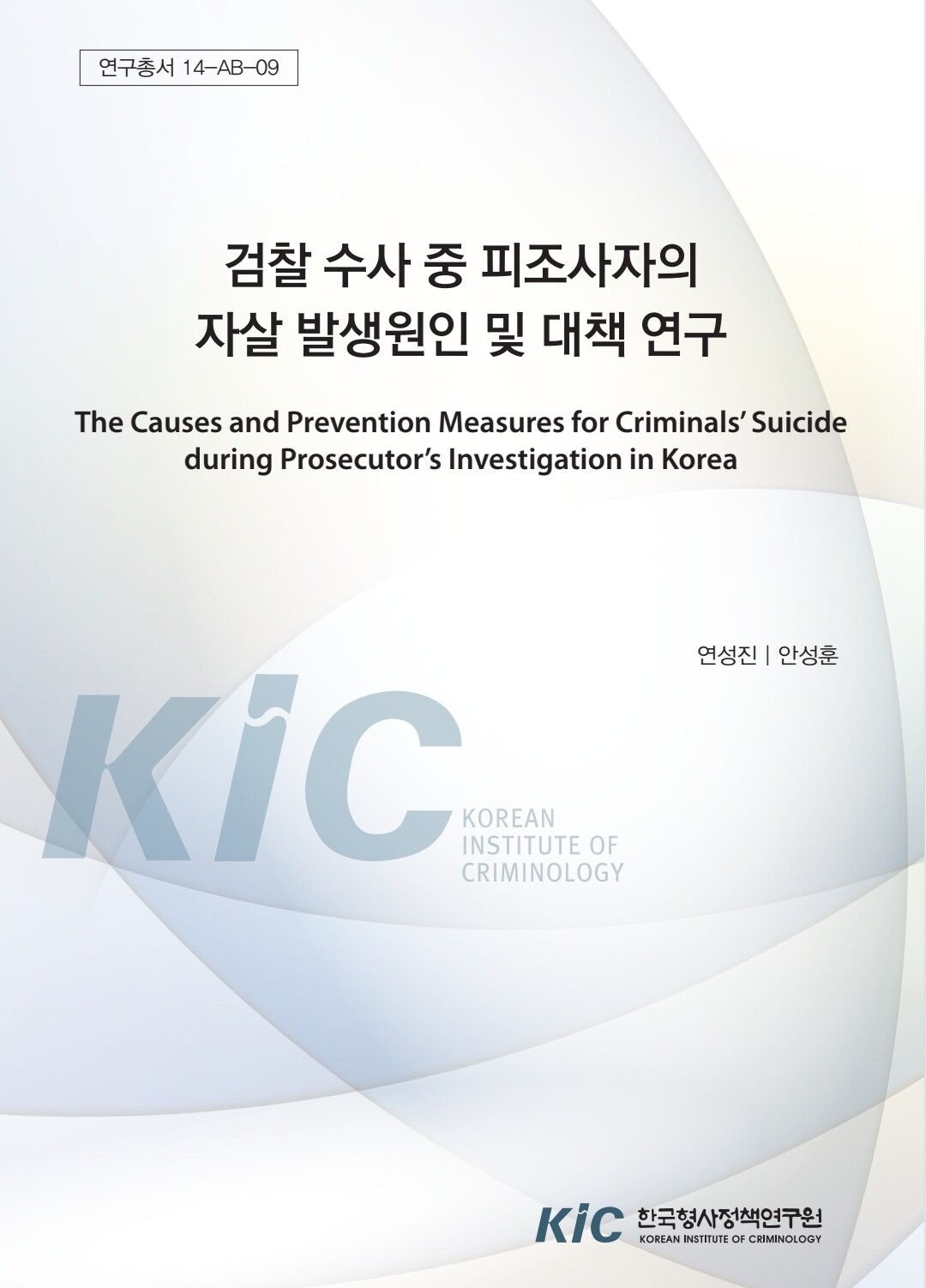 연구총서 14-AB-09

검찰 수사 중 피조사자의
자살 발생원인 및 대책 연구

The Causes and Prevention Measures for Criminals' Suicide during Prosecutor's Investigation in Korea

연성진 | 안성훈

KIC
KOREAN
INSTITUTE OF
CRIMINOLOGY

KIC 한국형사정책연구원
KOREAN INSTITUTE OF CRIMINOLOGY